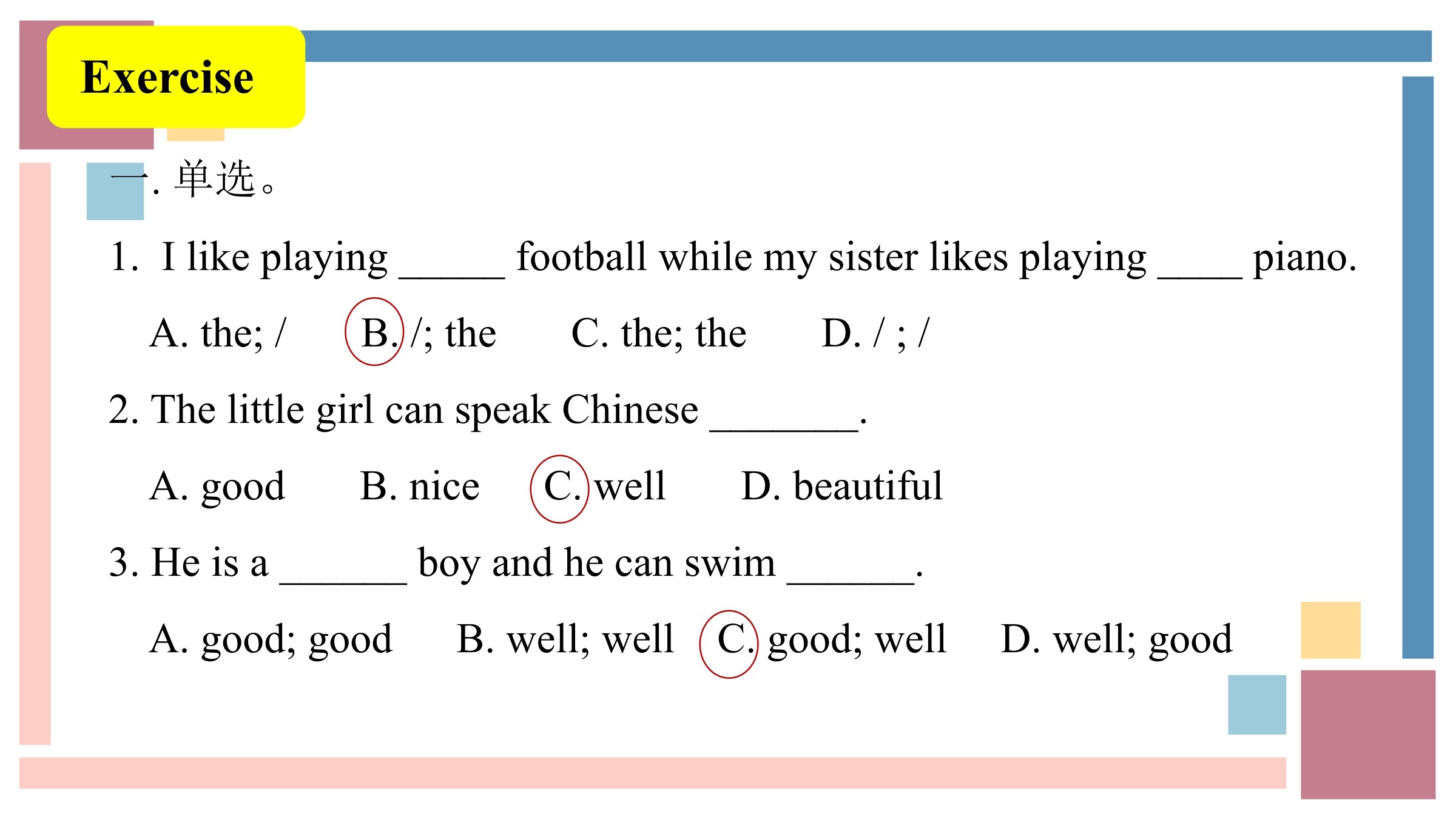 Exercise

一. 单选。

1. I like playing _____ football while my sister likes playing ____ piano.

A. the; /  B. /; the  C. the; the  D. / ; /

2. The little girl can speak Chinese _______.

A. good  B. nice  C. well  D. beautiful

3. He is a ______ boy and he can swim ______.

A. good; good  B. well; well  C. good; well  D. well; good